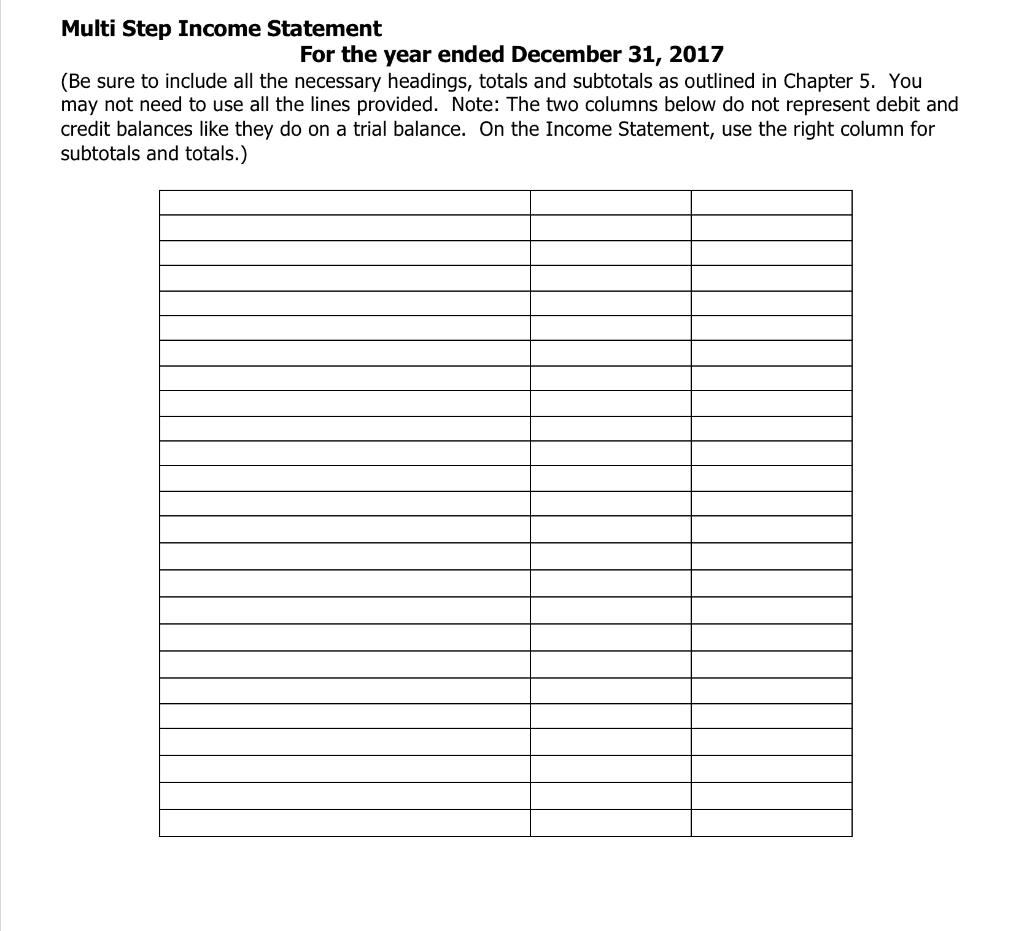 Multi Step Income Statement

For the year ended December 31, 2017

(Be sure to include all the necessary headings, totals and subtotals as outlined in Chapter 5. You may not need to use all the lines provided. Note: The two columns below do not represent debit and credit balances like they do on a trial balance. On the Income Statement, use the right column for subtotals and totals.)